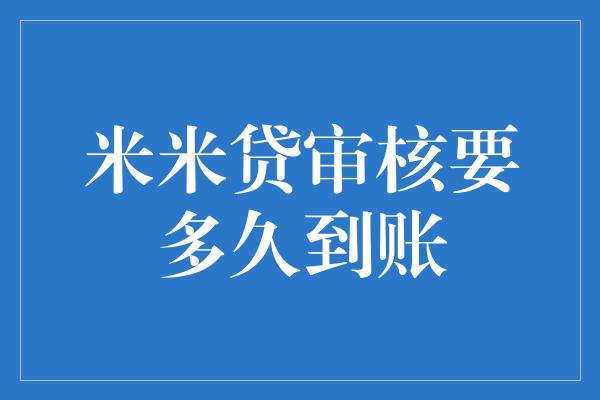 米米贷审核要多久到账